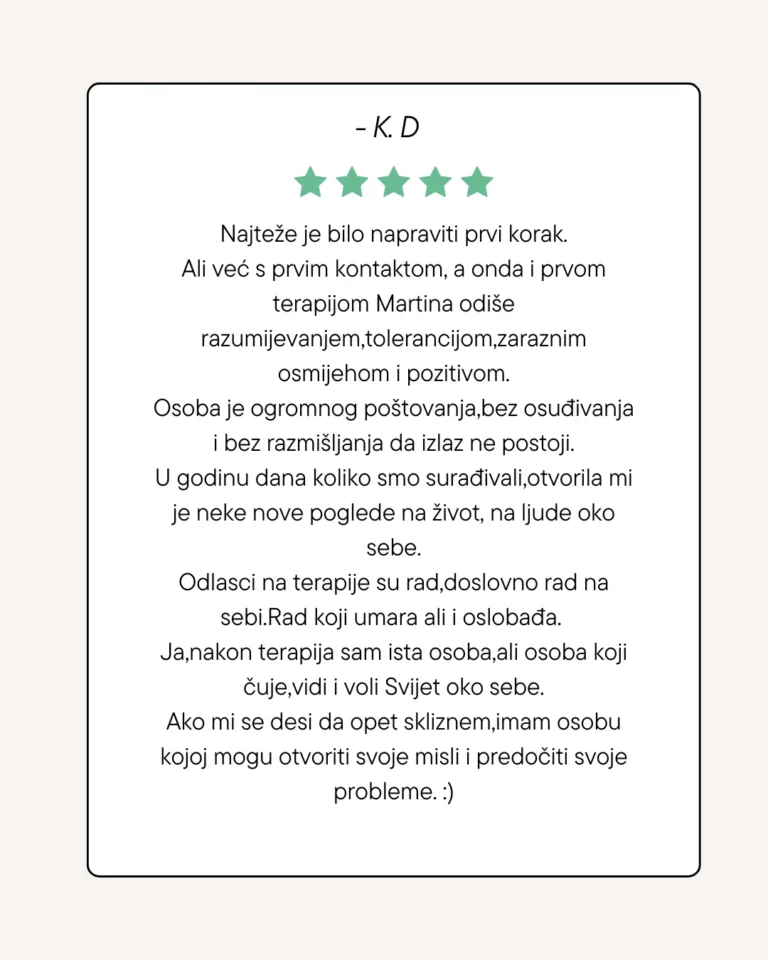 - K. D

Najteže je bilo napraviti prvi korak.
Ali već s prvim kontaktom, a onda i prvom terapijom Martina odiše razumijevanjem,tolerancijom,zaraznim osmijehom i pozitivom.
Osoba je ogromnog poštovanja,bez osuđivanja i bez razmišljanja da izlaz ne postoji.
U godinu dana koliko smo surađivali,otvorila mi je neke nove poglede na život, na ljude oko sebe.
Odlasci na terapije su rad,doslovno rad na sebi.Rad koji umara ali i oslobađa.
Ja,nakon terapija sam ista osoba,ali osoba koji čuje,vidi i voli Svijet oko sebe.
Ako mi se desi da opet skliznem,imam osobu kojoj mogu otvoriti svoje misli i predočiti svoje probleme. :)